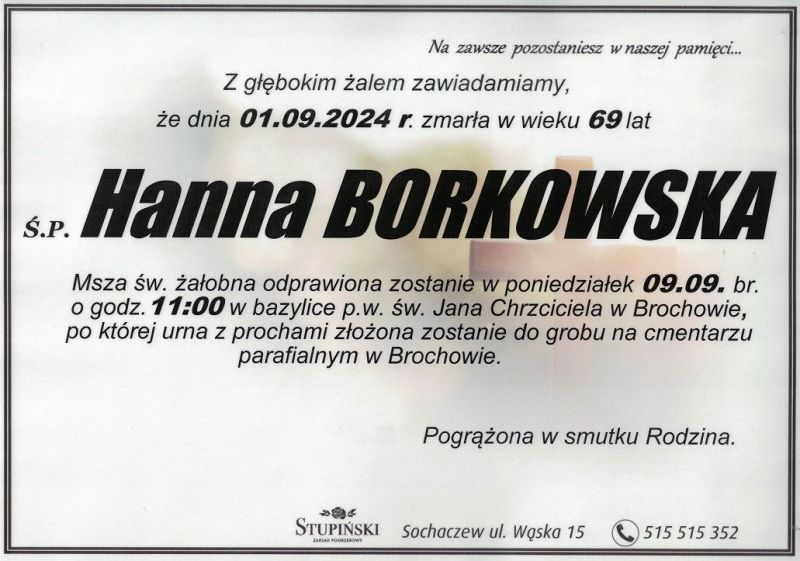 Na zawsze pozostaniesz w naszej pamięci...

Z głębokim żalem zawiadamiamy,

że dnia 01.09.2024 r. zmarła w wieku 69 lat

Ś.P. Hanna BORKOWSKA

Msza św. żałobna odprawiona zostanie w poniedziałek 09.09. br. o godz. 11:00 w bazylice p.w. św. Jana Chrzciciela w Brochowie, po której urna z prochami złożona zostanie do grobu na cmentarzu parafialnym w Brochowie.

Pogrążona w smutku Rodzina.

STUPIŃSKI
ZAKŁAD POGRZEBOWY

Sochaczew ul. Wąska 15

515 515 352